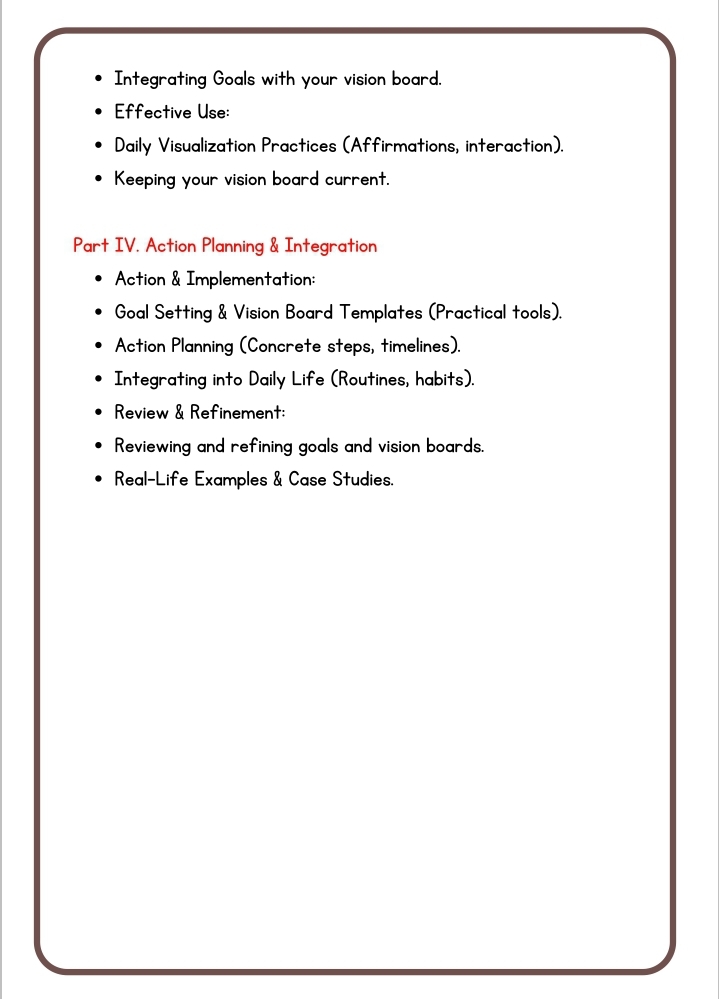 • Integrating Goals with your vision board.
• Effective Use:
• Daily Visualization Practices (Affirmations, interaction).
• Keeping your vision board current.

Part IV. Action Planning & Integration
• Action & Implementation:
• Goal Setting & Vision Board Templates (Practical tools).
• Action Planning (Concrete steps, timelines).
• Integrating into Daily Life (Routines, habits).
• Review & Refinement:
• Reviewing and refining goals and vision boards.
• Real-Life Examples & Case Studies.